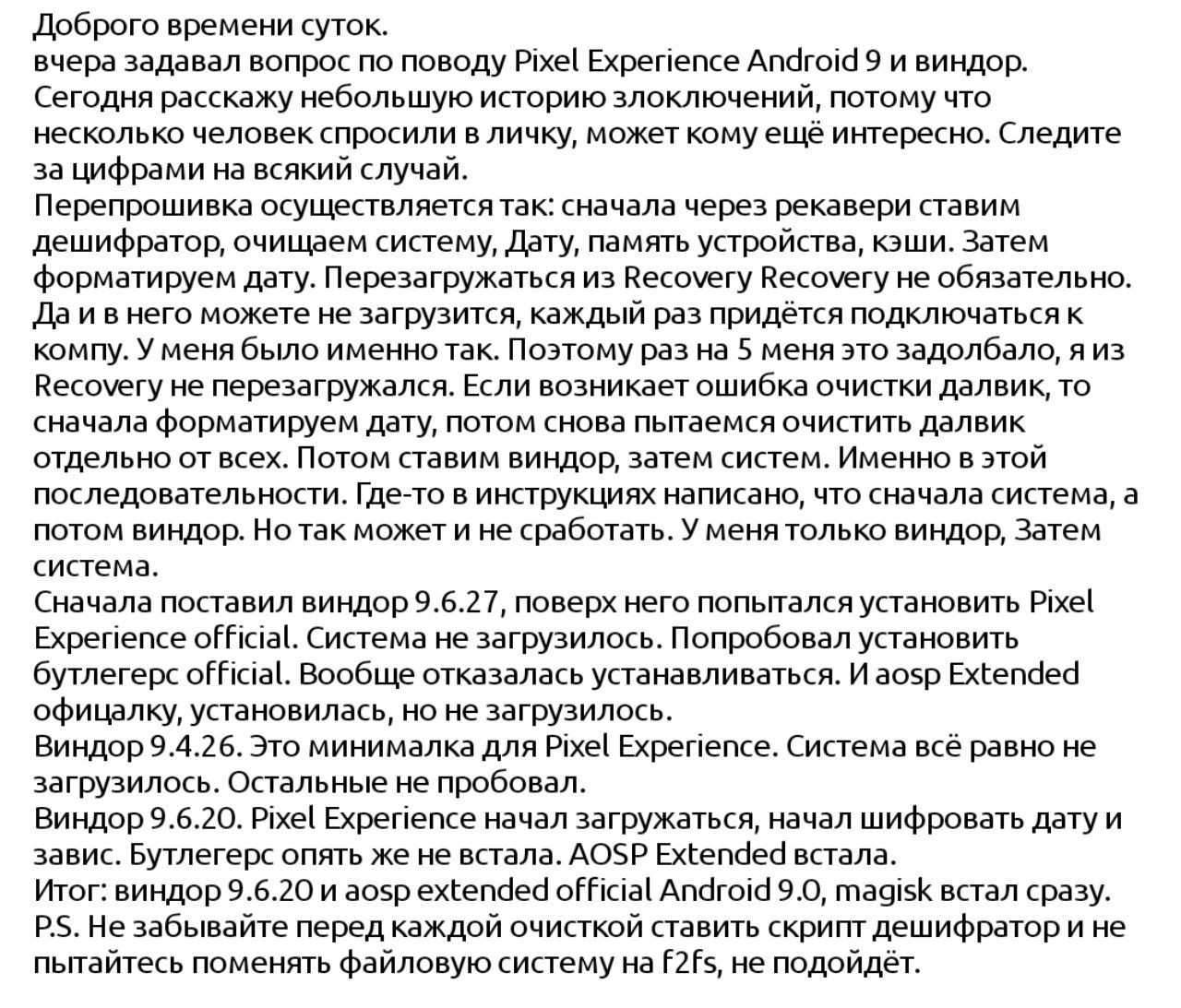 Доброго времени суток.
вчера задавал вопрос по поводу Pixel Experience Android 9 и виндор.
Сегодня расскажу небольшую историю злоключений, потому что несколько человек спросили в личку, может кому ещё интересно. Следите за цифрами на всякий случай.
Перепрошивка осуществляется так: сначала через рекавери ставим дешифратор, очищаем систему, Дату, память устройства, кэши. Затем форматируем дату. Перезагружаться из Recovery Recovery не обязательно. Да и в него можете не загрузится, каждый раз придётся подключаться к компу. У меня было именно так. Поэтому раз на 5 меня это задолбало, я из Recovery не перезагружался. Если возникает ошибка очистки далвик, то сначала форматируем дату, потом снова пытаемся очистить далвик отдельно от всех. Потом ставим виндор, затем систем. Именно в этой последовательности. Где-то в инструкциях написано, что сначала система, а потом виндор. Но так может и не сработать. У меня только виндор, Затем система.
Сначала поставил виндор 9.6.27, поверх него попытался установить Pixel Experience official. Система не загрузилось. Попробовал установить бутлегерс official. Вообще отказалась устанавливаться. И aosp Extended офицалку, установилась, но не загрузилось.
Виндор 9.4.26. Это минималка для Pixel Experience. Система всё равно не загрузилось. Остальные не пробовал.
Виндор 9.6.20. Pixel Experience начал загружаться, начал шифровать дату и завис. Бутлегерс опять же не встала. AOSP Extended встала.
Итог: виндор 9.6.20 и aosp extended official Android 9.0, magisk встал сразу.
P.S. Не забывайте перед каждой очисткой ставить скрипт дешифратор и не пытайтесь поменять файловую систему на f2fs, не подойдёт.